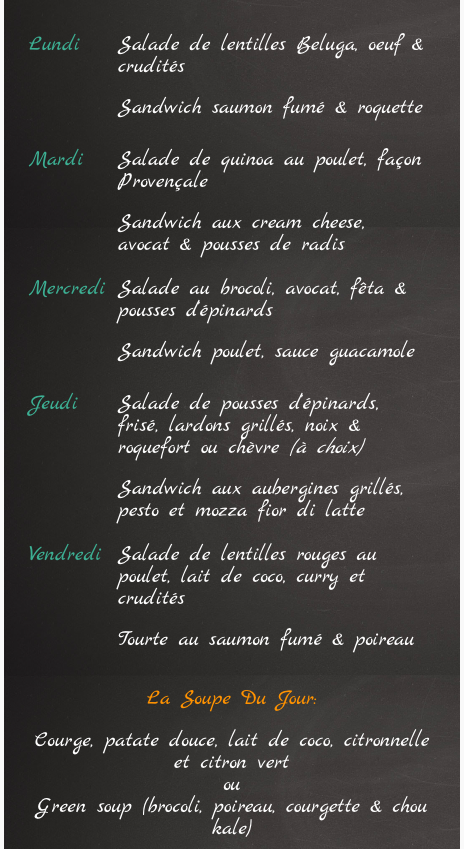 Lundi Salade de lentilles Beluga, oeuf & crudités

Sandwich saumon fumé & roquette

Mardi Salade de quinoa au poulet, façon Provençale

Sandwich aux cream cheese, avocat & pousses de radis

Mercredi Salade au brocoli, avocat, fêta & pousses d'épinards

Sandwich poulet, sauce guacamole

Jeudi Salade de pousses d'épinards, frisé, lardons grillés, noix & roquefort ou chèvre (à choix)

Sandwich aux aubergines grillés, pesto et mozza fior di latte

Vendredi Salade de lentilles rouges au poulet, lait de coco, curry et crudités

Tourte au saumon fumé & poireau

La Soupe Du Jour:

Courge, patate douce, lait de coco, citronnelle et citron vert
ou
Green soup (brocoli, poireau, courgette & chou kale)